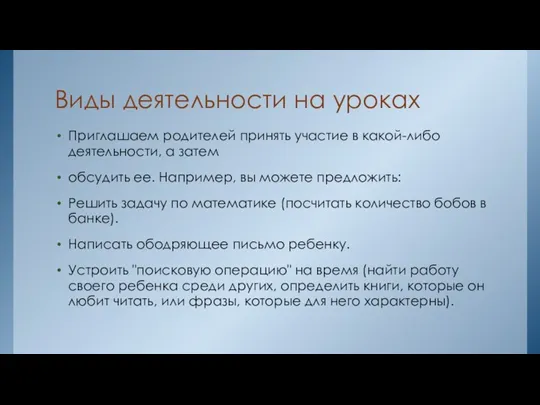 Виды деятельности на уроках

• Приглашаем родителей принять участие в какой-либо деятельности, а затем

• обсудить ее. Например, вы можете предложить:

• Решить задачу по математике (посчитать количество бобов в банке).

• Написать ободряющее письмо ребенку.

• Устроить "поисковую операцию" на время (найти работу своего ребенка среди других, определить книги, которые он любит читать, или фразы, которые для него характерны).